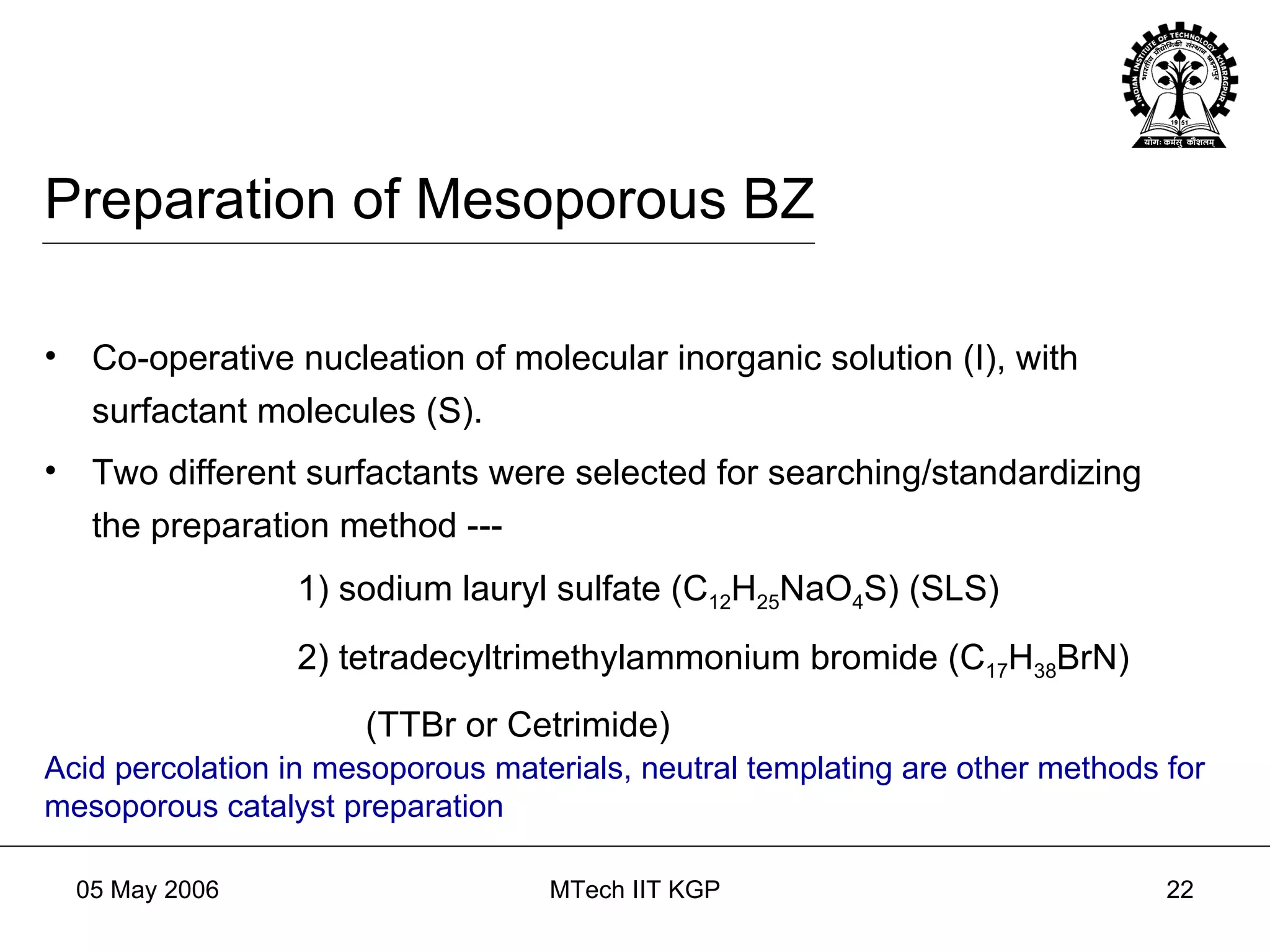 INDIAN INSTITUTE OF TECHNOLOGY KHARAGPUR
भारतीय प्रौद्योगिकी संस्थान खड़गपुर
19 51
योगः कर्मसु कौशलम्

Preparation of Mesoporous BZ

• Co-operative nucleation of molecular inorganic solution (I), with surfactant molecules (S).

• Two different surfactants were selected for searching/standardizing the preparation method ---

1) sodium lauryl sulfate ($C_{12}H_{25}NaO_4S$) (SLS)

2) tetradecyltrimethylammonium bromide ($C_{17}H_{38}BrN$) (TTBr or Cetrimide)

Acid percolation in mesoporous materials, neutral templating are other methods for mesoporous catalyst preparation

05 May 2006

MTech IIT KGP

22